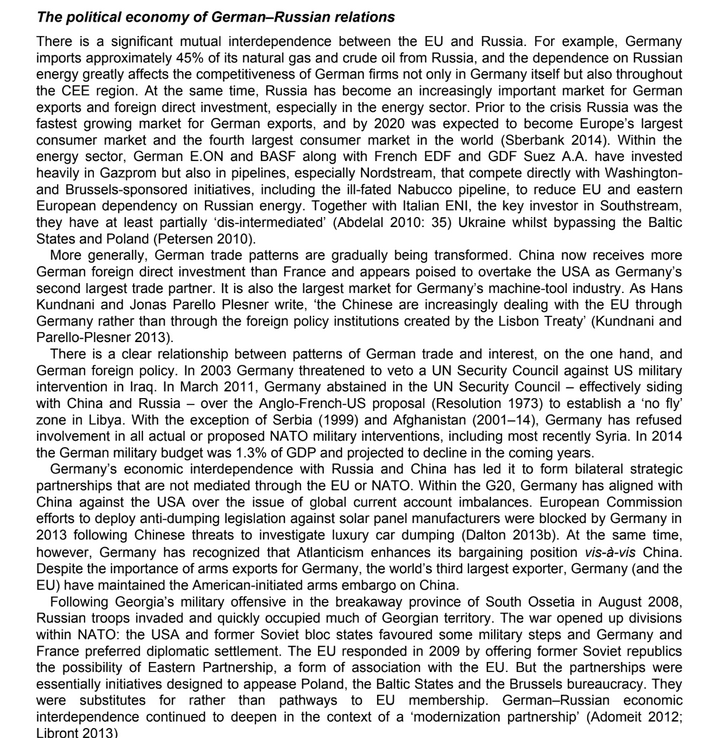 The political economy of German–Russian relations

There is a significant mutual interdependence between the EU and Russia. For example, Germany imports approximately 45% of its natural gas and crude oil from Russia, and the dependence on Russian energy greatly affects the competitiveness of German firms not only in Germany itself but also throughout the CEE region. At the same time, Russia has become an increasingly important market for German exports and foreign direct investment, especially in the energy sector. Prior to the crisis Russia was the fastest growing market for German exports, and by 2020 was expected to become Europe's largest consumer market and the fourth largest consumer market in the world (Sberbank 2014). Within the energy sector, German E.ON and BASF along with French EDF and GDF Suez A.A. have invested heavily in Gazprom but also in pipelines, especially Nordstream, that compete directly with Washington- and Brussels-sponsored initiatives, including the ill-fated Nabucco pipeline, to reduce EU and eastern European dependency on Russian energy. Together with Italian ENI, the key investor in Southstream, they have at least partially 'dis-intermediated' (Abdelal 2010: 35) Ukraine whilst bypassing the Baltic States and Poland (Petersen 2010).

More generally, German trade patterns are gradually being transformed. China now receives more German foreign direct investment than France and appears poised to overtake the USA as Germany's second largest trade partner. It is also the largest market for Germany's machine-tool industry. As Hans Kundnani and Jonas Parello Plesner write, 'the Chinese are increasingly dealing with the EU through Germany rather than through the foreign policy institutions created by the Lisbon Treaty' (Kundnani and Parello-Plesner 2013).

There is a clear relationship between patterns of German trade and interest, on the one hand, and German foreign policy. In 2003 Germany threatened to veto a UN Security Council against US military intervention in Iraq. In March 2011, Germany abstained in the UN Security Council – effectively siding with China and Russia – over the Anglo-French-US proposal (Resolution 1973) to establish a 'no fly' zone in Libya. With the exception of Serbia (1999) and Afghanistan (2001–14), Germany has refused involvement in all actual or proposed NATO military interventions, including most recently Syria. In 2014 the German military budget was 1.3% of GDP and projected to decline in the coming years.

Germany's economic interdependence with Russia and China has led it to form bilateral strategic partnerships that are not mediated through the EU or NATO. Within the G20, Germany has aligned with China against the USA over the issue of global current account imbalances. European Commission efforts to deploy anti-dumping legislation against solar panel manufacturers were blocked by Germany in 2013 following Chinese threats to investigate luxury car dumping (Dalton 2013b). At the same time, however, Germany has recognized that Atlanticism enhances its bargaining position vis-à-vis China. Despite the importance of arms exports for Germany, the world's third largest exporter, Germany (and the EU) have maintained the American-initiated arms embargo on China.

Following Georgia's military offensive in the breakaway province of South Ossetia in August 2008, Russian troops invaded and quickly occupied much of Georgian territory. The war opened up divisions within NATO: the USA and former Soviet bloc states favoured some military steps and Germany and France preferred diplomatic settlement. The EU responded in 2009 by offering former Soviet republics the possibility of Eastern Partnership, a form of association with the EU. But the partnerships were essentially initiatives designed to appease Poland, the Baltic States and the Brussels bureaucracy. They were substitutes for rather than pathways to EU membership. German–Russian economic interdependence continued to deepen in the context of a 'modernization partnership' (Adomeit 2012; Libront 2013)